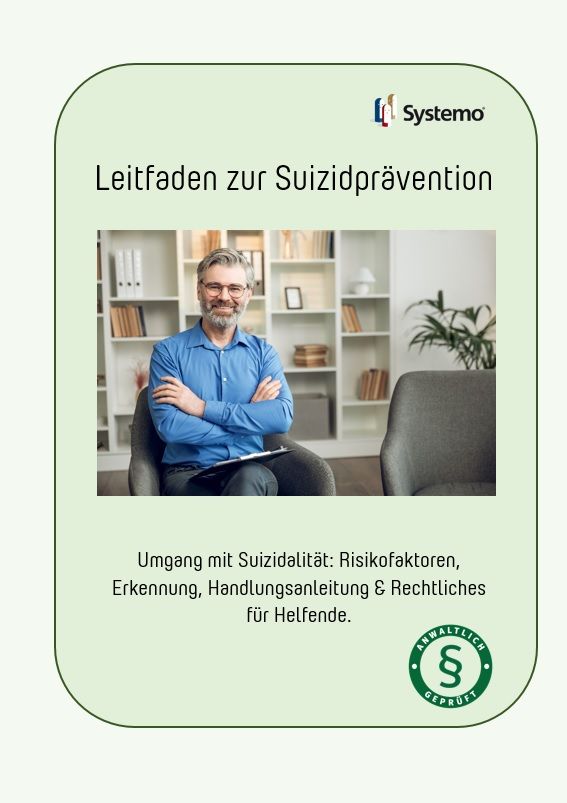 Systemo

Leitfaden zur Suizidprävention

Umgang mit Suizidalität: Risikofaktoren, Erkennung, Handlungsanleitung & Rechtliches für Helfende.

ANWALTLICH
§
GEPRÜFT